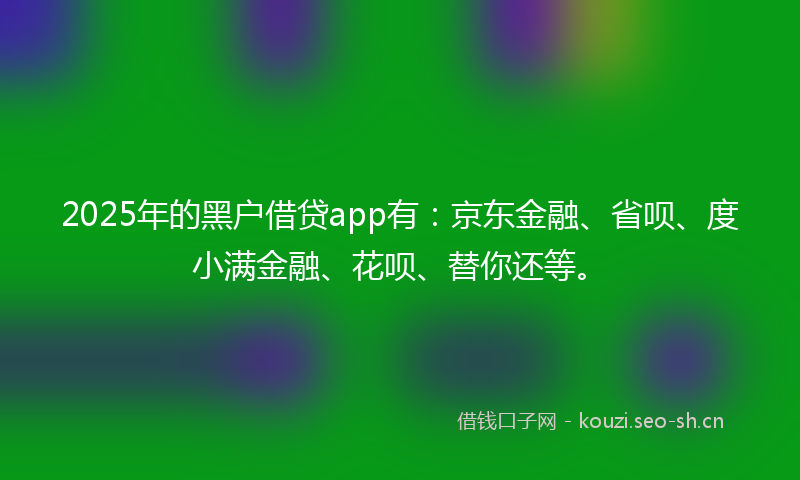 2025年的黑户借贷app有：京东金融、省呗、度小满金融、花呗、替你还等。

借钱口子网 - kouzi.seo-sh.cn